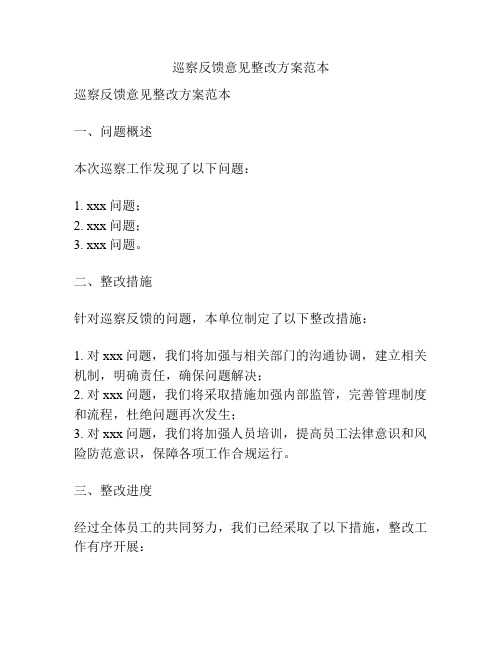 巡察反馈意见整改方案范本

巡察反馈意见整改方案范本

一、问题概述

本次巡察工作发现了以下问题：

1. xxx 问题；
2. xxx 问题；
3. xxx 问题。

二、整改措施

针对巡察反馈的问题，本单位制定了以下整改措施：

1. 对 xxx 问题，我们将加强与相关部门的沟通协调，建立相关机制，明确责任，确保问题解决；
2. 对 xxx 问题，我们将采取措施加强内部监管，完善管理制度和流程，杜绝问题再次发生；
3. 对 xxx 问题，我们将加强人员培训，提高员工法律意识和风险防范意识，保障各项工作合规运行。

三、整改进度

经过全体员工的共同努力，我们已经采取了以下措施，整改工作有序开展：